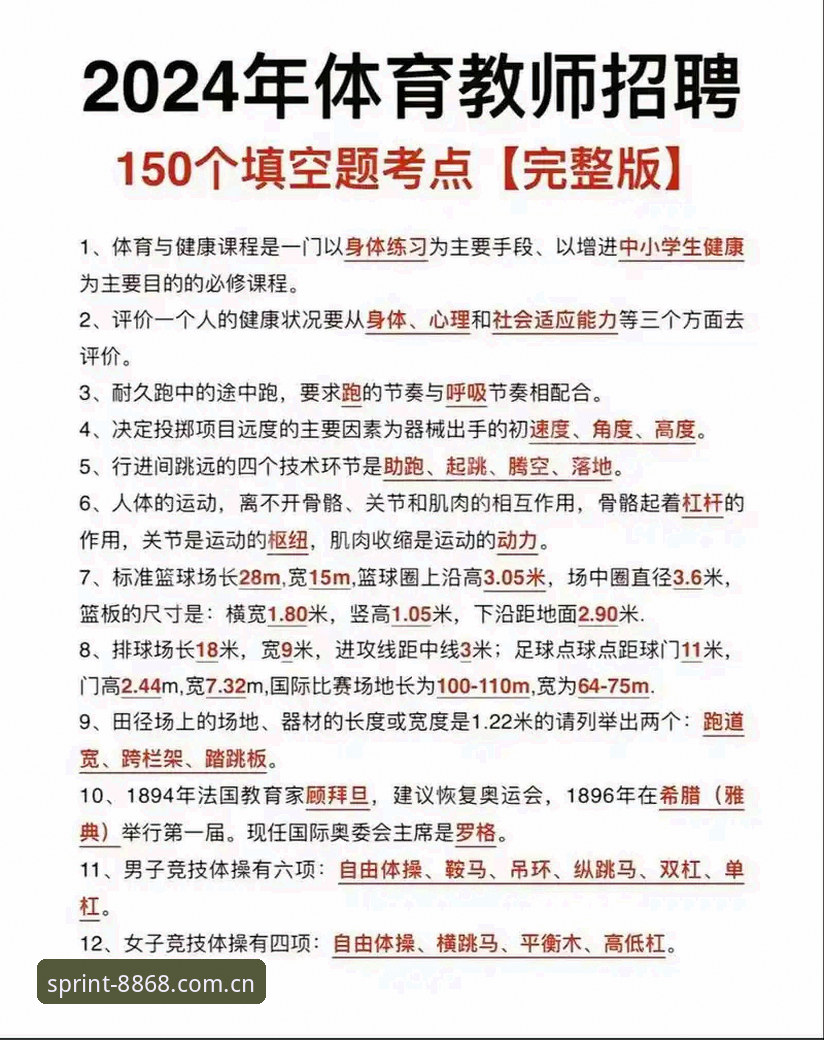 2024年体育教师招聘

150个填空题考点【完整版】

1、体育与健康课程是一门以身体练习为主要手段、以增进中小学生健康为主要目的的必修课程。

2、评价一个人的健康状况要从身体、心理和社会适应能力等三个方面去评价。

3、耐久跑中的途中跑，要求跑的节奏与呼吸节奏相配合。

4、决定投掷项目远度的主要因素为器械出手的初速度、角度、高度。

5、行进间跳远的四个技术环节是助跑、起跳、腾空、落地。

6、人体的运动，离不开骨骼、关节和肌肉的相互作用，骨骼起着杠杆的作用，关节是运动的枢纽，肌肉收缩是运动的动力。

7、标准篮球场长28m,宽15m,篮球圈上沿高3.05米，场中圈直径3.6米，篮板的尺寸是：横宽1.80米，竖高1.05米，下沿距地面2.90米.

8、排球场长18米，宽9米，进攻线距中线3米；足球点球点距球门11米，门高2.44m,宽7.32m,国际比赛场地长为100-110m,宽为64-75m.

9、田径场上的场地、器材的长度或宽度是1.22米的请列举出两个：跑道宽、跨栏架、踏跳板。

10、1894年法国教育家顾拜旦，建议恢复奥运会，1896年在希腊（雅典）举行第一届。现任国际奥委会主席是罗格。

11、男子竞技体操有六项：自由体操、鞍马、吊环、纵跳马、双杠、单杠。

12、女子竞技体操有四项：自由体操、横跳马、平衡木、高低杠。

sprint-8868.com.cn